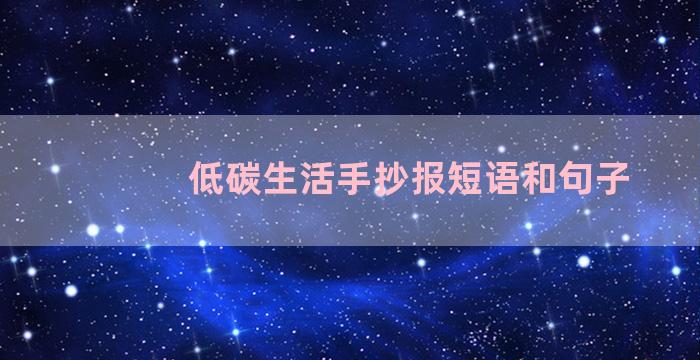 低碳生活手抄报短语和句子